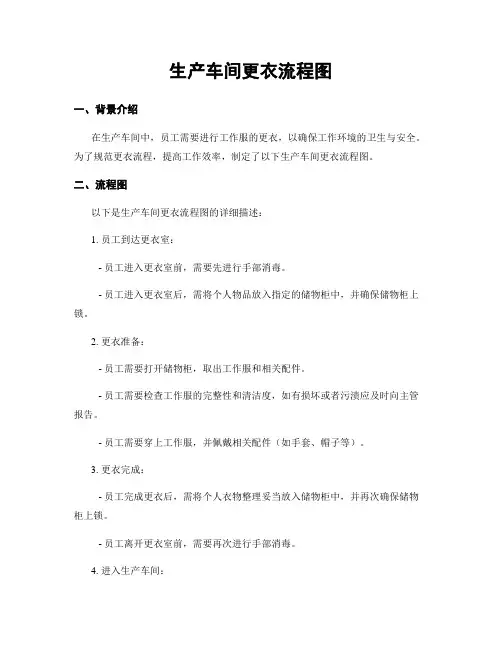 生产车间更衣流程图

一、背景介绍

在生产车间中，员工需要进行工作服的更衣，以确保工作环境的卫生与安全。为了规范更衣流程，提高工作效率，制定了以下生产车间更衣流程图。

二、流程图

以下是生产车间更衣流程图的详细描述：

1. 员工到达更衣室：

- 员工进入更衣室前，需要先进行手部消毒。

- 员工进入更衣室后，需将个人物品放入指定的储物柜中，并确保储物柜上锁。

2. 更衣准备：

- 员工需要打开储物柜，取出工作服和相关配件。

- 员工需要检查工作服的完整性和清洁度，如有损坏或者污渍应及时向主管报告。

- 员工需要穿上工作服，并佩戴相关配件（如手套、帽子等）。

3. 更衣完成：

- 员工完成更衣后，需将个人衣物整理妥当放入储物柜中，并再次确保储物柜上锁。

- 员工离开更衣室前，需要再次进行手部消毒。

4. 进入生产车间：